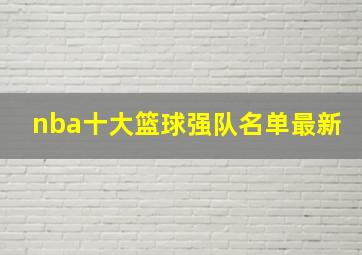 nba十大篮球强队名单最新